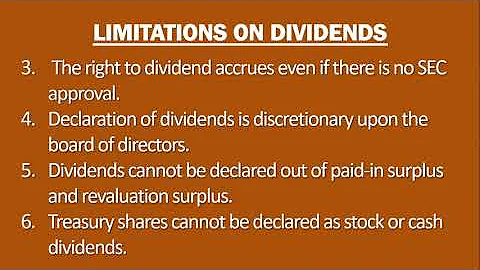 LIMITATIONS ON DIVIDENDS

3. The right to dividend accrues even if there is no SEC approval.

4. Declaration of dividends is discretionary upon the board of directors.

5. Dividends cannot be declared out of paid-in surplus and revaluation surplus.

6. Treasury shares cannot be declared as stock or cash dividends.